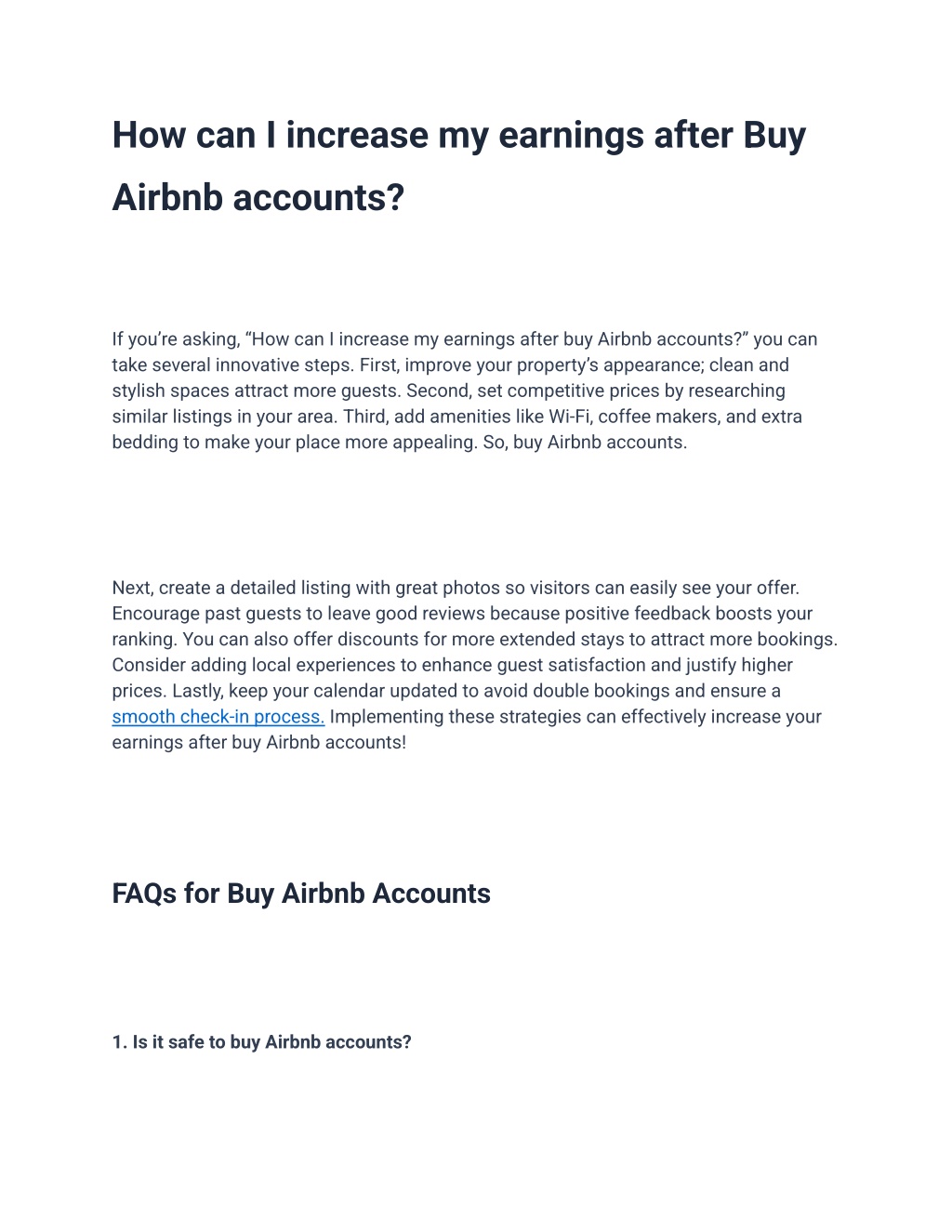 How can I increase my earnings after Buy Airbnb accounts?

If you're asking, "How can I increase my earnings after buy Airbnb accounts?" you can take several innovative steps. First, improve your property's appearance; clean and stylish spaces attract more guests. Second, set competitive prices by researching similar listings in your area. Third, add amenities like Wi-Fi, coffee makers, and extra bedding to make your place more appealing. So, buy Airbnb accounts.

Next, create a detailed listing with great photos so visitors can easily see your offer. Encourage past guests to leave good reviews because positive feedback boosts your ranking. You can also offer discounts for more extended stays to attract more bookings. Consider adding local experiences to enhance guest satisfaction and justify higher prices. Lastly, keep your calendar updated to avoid double bookings and ensure a smooth check-in process. Implementing these strategies can effectively increase your earnings after buy Airbnb accounts!

FAQs for Buy Airbnb Accounts

1. Is it safe to buy Airbnb accounts?